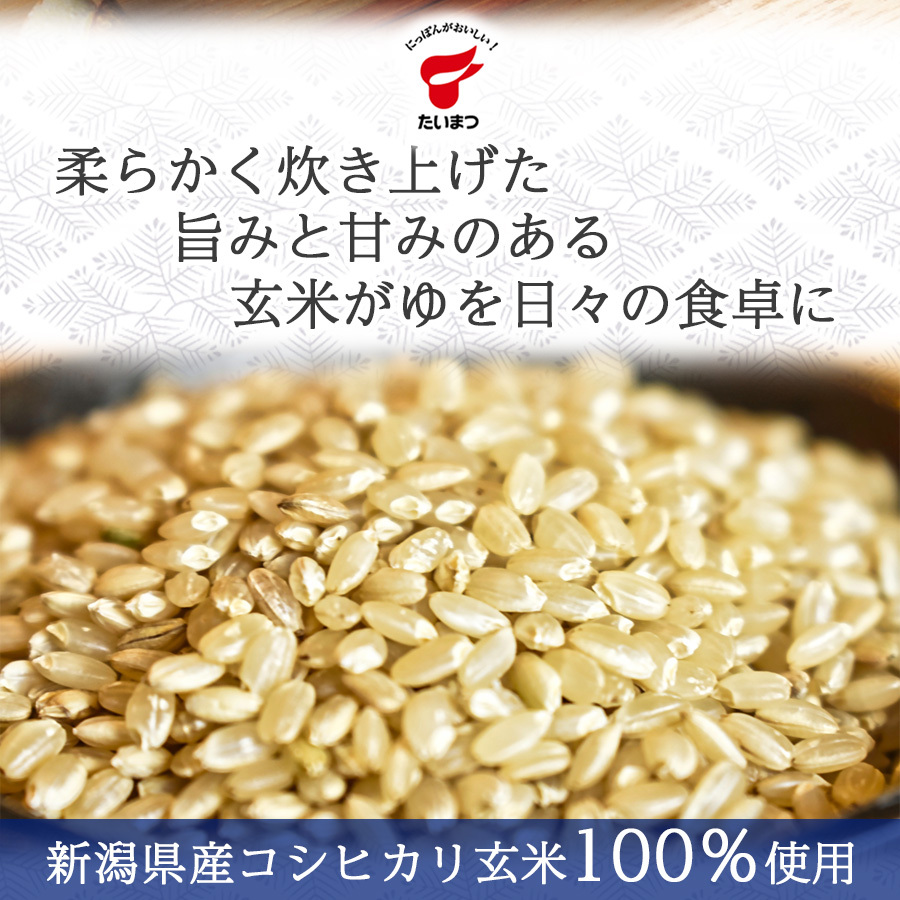 にっぽんがおいしい!

たいまつ

柔らかく炊き上げた
旨みと甘みのある
玄米がゆを日々の食卓に

新潟県産コシヒカリ玄米100%使用